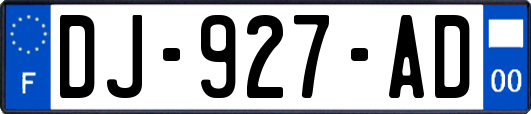 F
DJ-927-AD
00